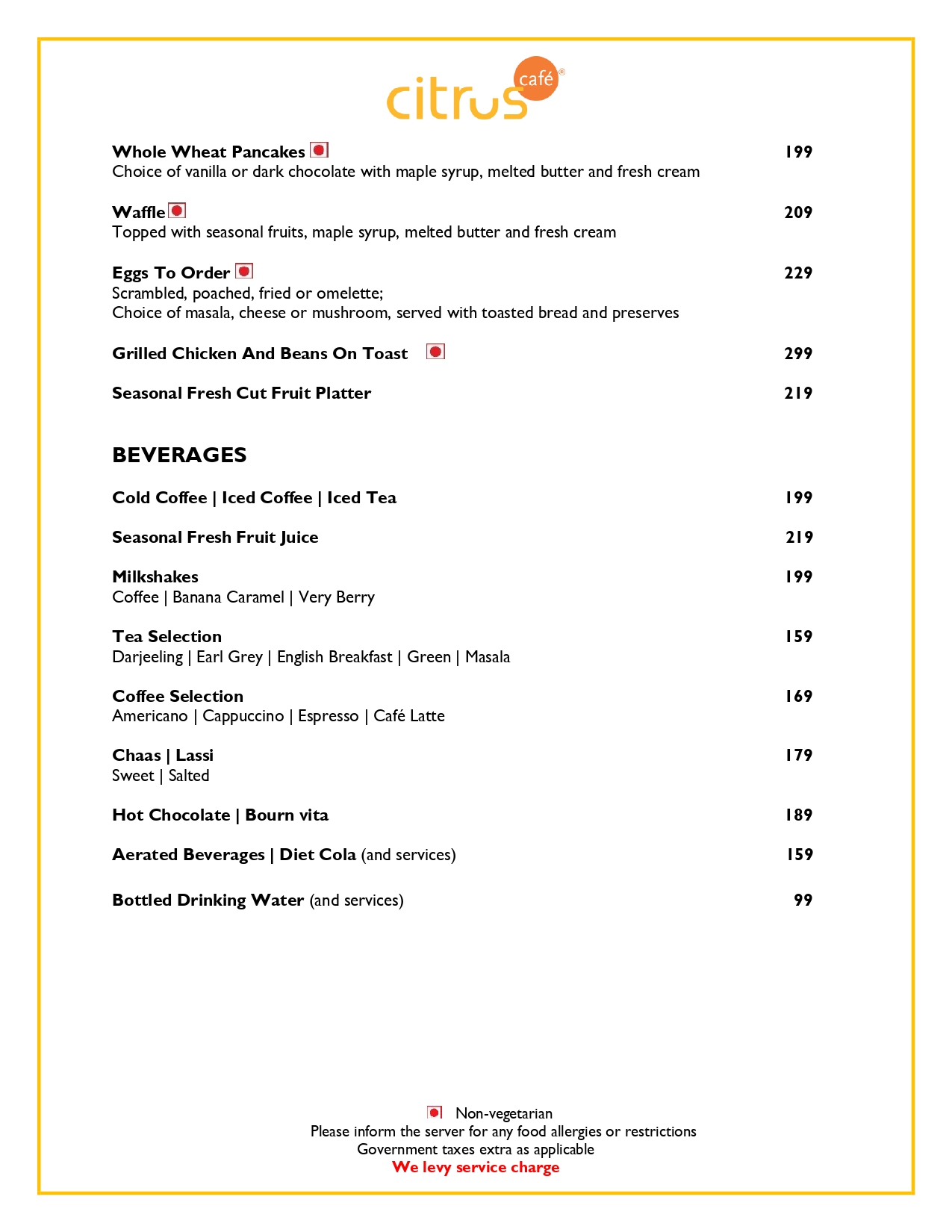 citrus café®

Whole Wheat Pancakes 199
Choice of vanilla or dark chocolate with maple syrup, melted butter and fresh cream

Waffle 209
Topped with seasonal fruits, maple syrup, melted butter and fresh cream

Eggs To Order 229
Scrambled, poached, fried or omelette;
Choice of masala, cheese or mushroom, served with toasted bread and preserves

Grilled Chicken And Beans On Toast 299

Seasonal Fresh Cut Fruit Platter 219

BEVERAGES

Cold Coffee | Iced Coffee | Iced Tea 199

Seasonal Fresh Fruit Juice 219

Milkshakes 199
Coffee | Banana Caramel | Very Berry

Tea Selection 159
Darjeeling | Earl Grey | English Breakfast | Green | Masala

Coffee Selection 169
Americano | Cappuccino | Espresso | Café Latte

Chaas | Lassi 179
Sweet | Salted

Hot Chocolate | Bourn vita 189

Aerated Beverages | Diet Cola (and services) 159

Bottled Drinking Water (and services) 99

Non-vegetarian
Please inform the server for any food allergies or restrictions
Government taxes extra as applicable
We levy service charge